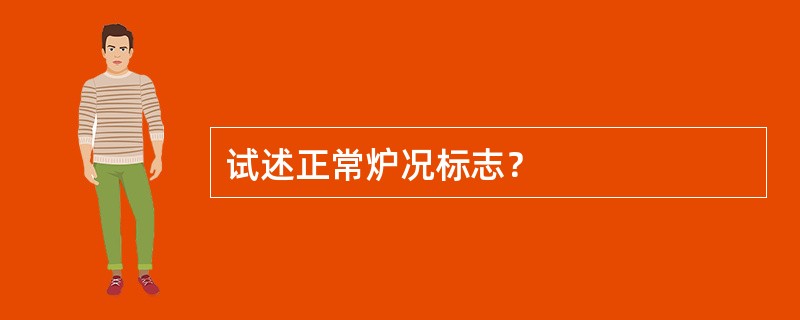 试述正常炉况标志？